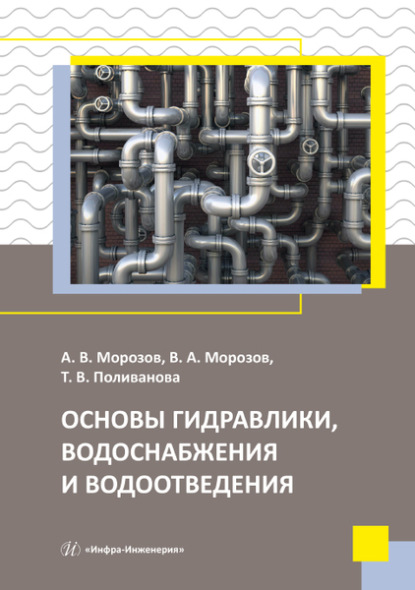 А. В. Морозов, В. А. Морозов,
Т. В. Поливанова

ОСНОВЫ ГИДРАВЛИКИ,
ВОДОСНАБЖЕНИЯ
И ВОДООТВЕДЕНИЯ

И «Инфра-Инженерия»